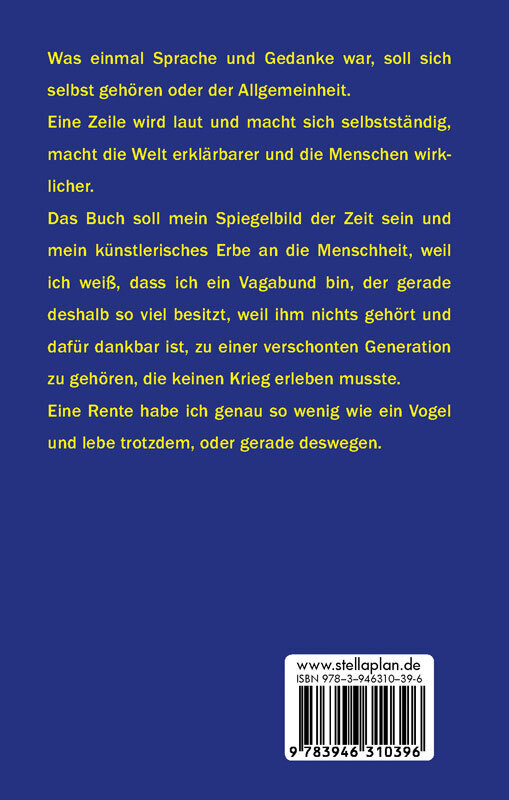 Was einmal Sprache und Gedanke war, soll sich selbst gehören oder der Allgemeinheit.
Eine Zeile wird laut und macht sich selbstständig, macht die Welt erklärbarer und die Menschen wirklicher.
Das Buch soll mein Spiegelbild der Zeit sein und mein künstlerisches Erbe an die Menschheit, weil ich weiß, dass ich ein Vagabund bin, der gerade deshalb so viel besitzt, weil ihm nichts gehört und dafür dankbar ist, zu einer verschonten Generation zu gehören, die keinen Krieg erleben musste.
Eine Rente habe ich genau so wenig wie ein Vogel und lebe trotzdem, oder gerade deswegen.

www.stellaplan.de
ISBN 978-3-946310-39-6
9 783946 310396